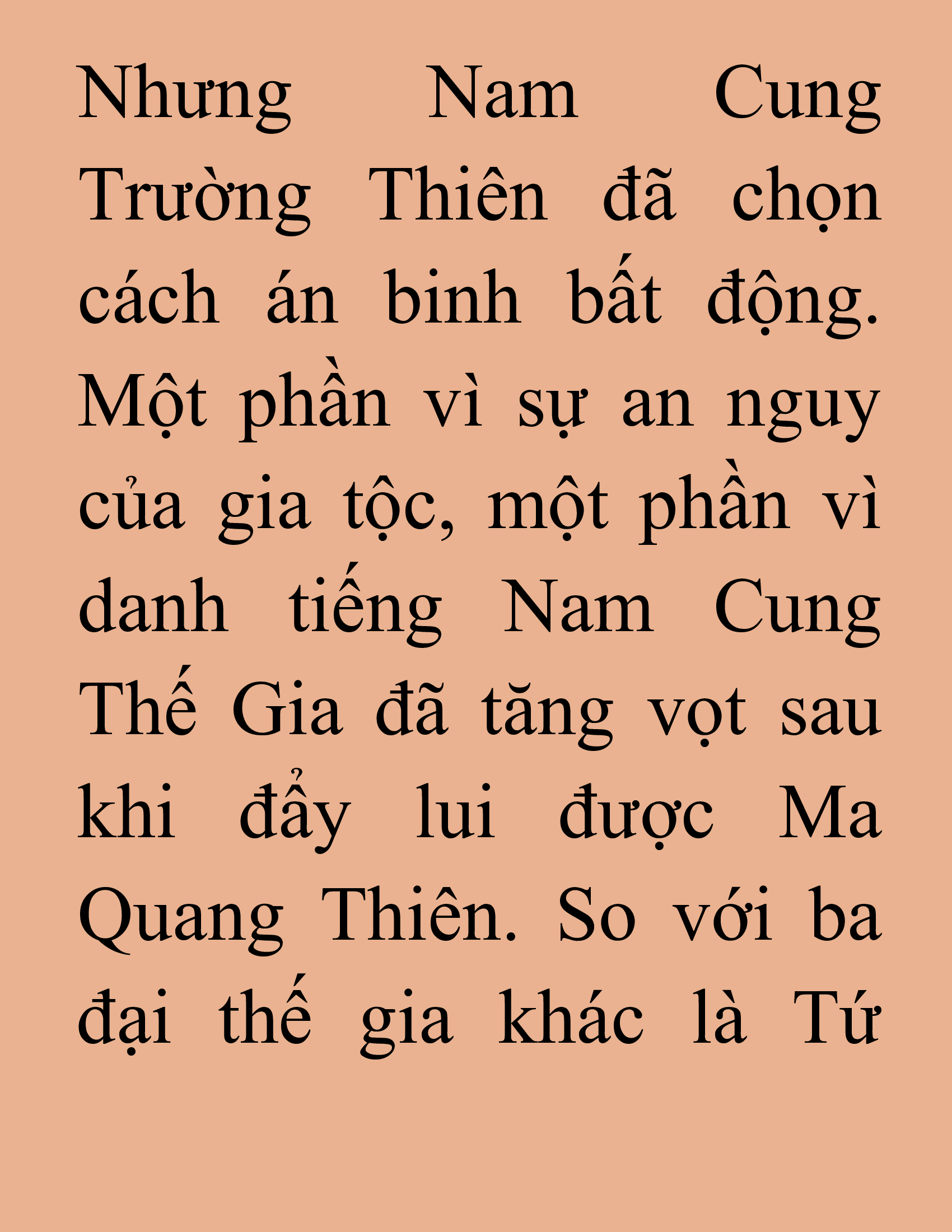 Nhưng Nam Cung Trường Thiên đã chọn cách án binh bất động. Một phần vì sự an nguy của gia tộc, một phần vì danh tiếng Nam Cung Thế Gia đã tăng vọt sau khi đẩy lui được Ma Quang Thiên. So với ba đại thế gia khác là Tứ